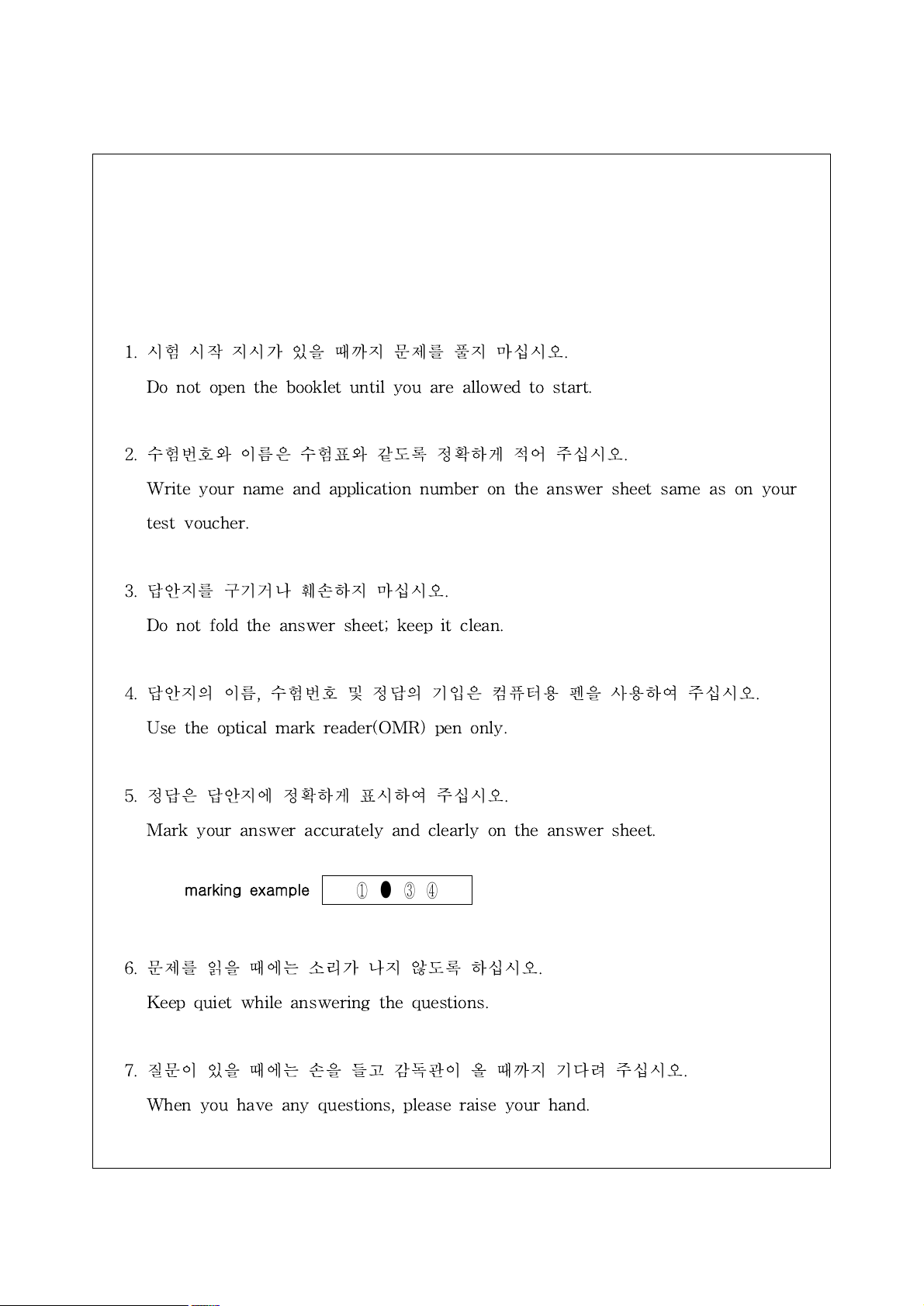 1. 시험 시작 지시가 있을 때까지 문제를 풀지 마십시오.
Do not open the booklet until you are allowed to start.

2. 수험번호와 이름은 수험표와 같도록 정확하게 적어 주십시오.
Write your name and application number on the answer sheet same as on your test voucher.

3. 답안지를 구기거나 훼손하지 마십시오.
Do not fold the answer sheet; keep it clean.

4. 답안지의 이름, 수험번호 및 정답의 기입은 컴퓨터용 펜을 사용하여 주십시오.
Use the optical mark reader(OMR) pen only.

5. 정답은 답안지에 정확하게 표시하여 주십시오.
Mark your answer accurately and clearly on the answer sheet.

marking example ① ● ③ ④

6. 문제를 읽을 때에는 소리가 나지 않도록 하십시오.
Keep quiet while answering the questions.

7. 질문이 있을 때에는 손을 들고 감독관이 올 때까지 기다려 주십시오.
When you have any questions, please raise your hand.